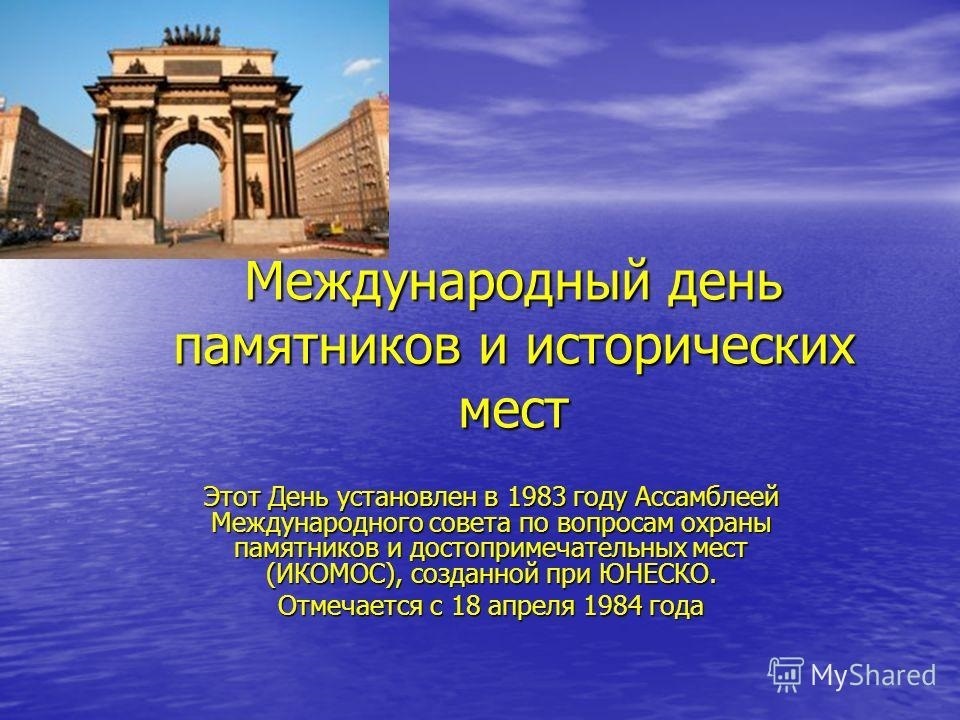 Международный день памятников и исторических мест

Этот День установлен в 1983 году Ассамблеей Международного совета по вопросам охраны памятников и достопримечательных мест (ИКОМОС), созданной при ЮНЕСКО.
Отмечается с 18 апреля 1984 года

MyShared